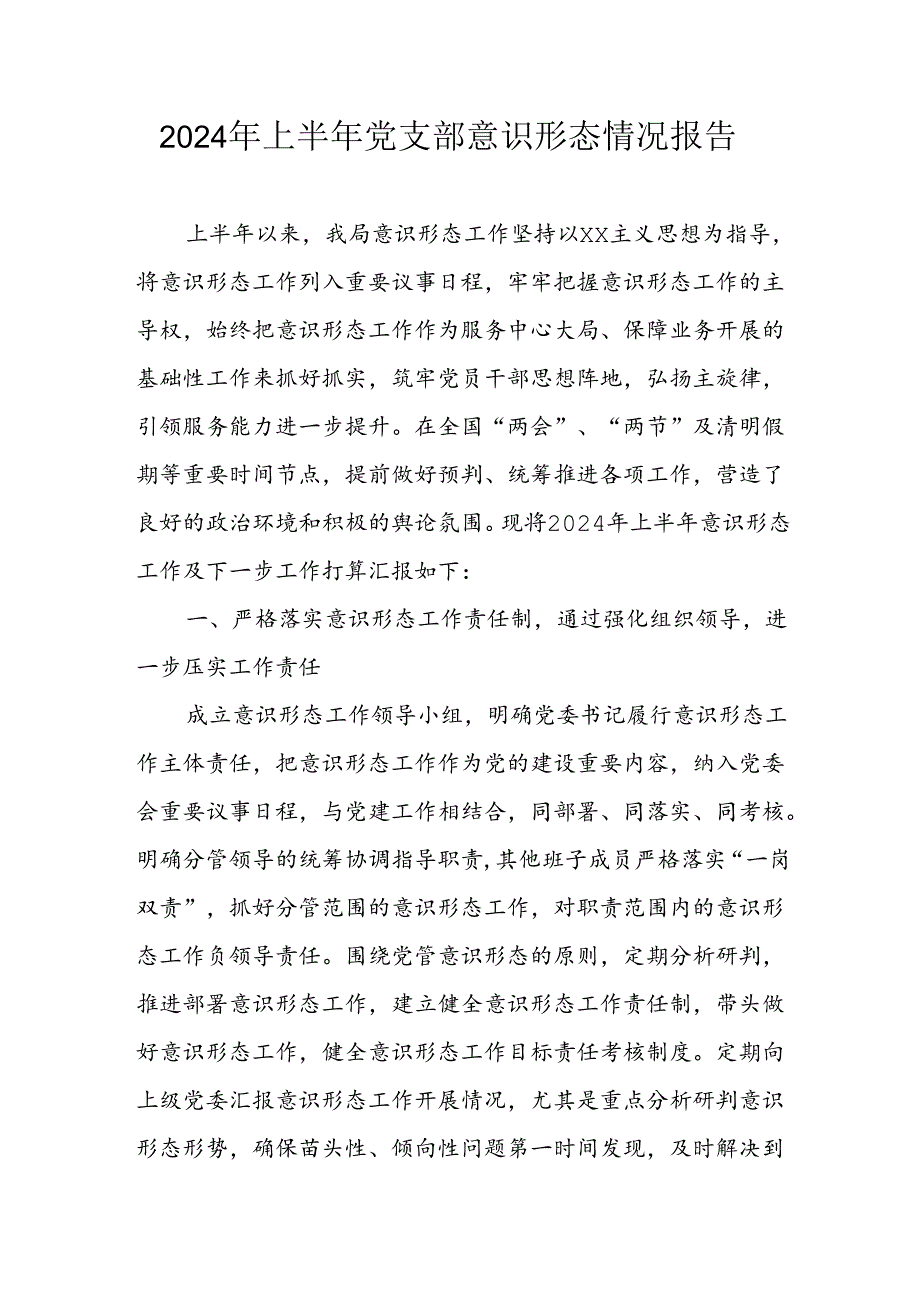 2024年上半年党支部意识形态情况报告

上半年以来，我局意识形态工作坚持以XX主义思想为指导，将意识形态工作列入重要议事日程，牢牢把握意识形态工作的主导权，始终把意识形态工作作为服务中心大局、保障业务开展的基础性工作来抓好抓实，筑牢党员干部思想阵地，弘扬主旋律，引领服务能力进一步提升。在全国“两会”、“两节”及清明假期等重要时间节点，提前做好预判、统筹推进各项工作，营造了良好的政治环境和积极的舆论氛围。现将2024年上半年意识形态工作及下一步工作打算汇报如下：

一、严格落实意识形态工作责任制，通过强化组织领导，进一步压实工作责任

成立意识形态工作领导小组，明确党委书记履行意识形态工作主体责任，把意识形态工作作为党的建设重要内容，纳入党委会重要议事日程，与党建工作相结合，同部署、同落实、同考核。明确分管领导的统筹协调指导职责，其他班子成员严格落实“一岗双责”，抓好分管范围的意识形态工作，对职责范围内的意识形态工作负领导责任。围绕党管意识形态的原则，定期分析研判，推进部署意识形态工作，建立健全意识形态工作责任制，带头做好意识形态工作，健全意识形态工作目标责任考核制度。定期向上级党委汇报意识形态工作开展情况，尤其是重点分析研判意识形态形势，确保苗头性、倾向性问题第一时间发现，及时解决到